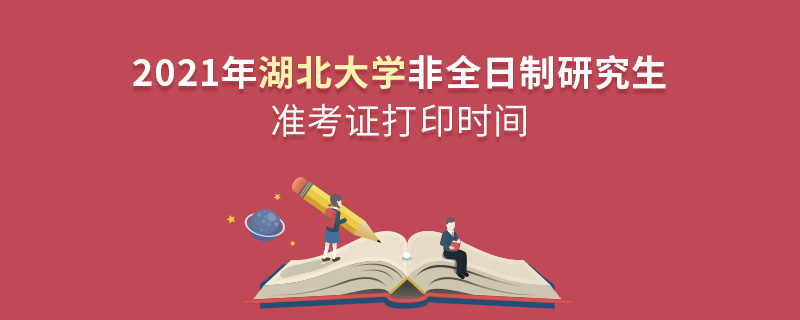 2021年湖北大学非全日制研究生
准考证打印时间